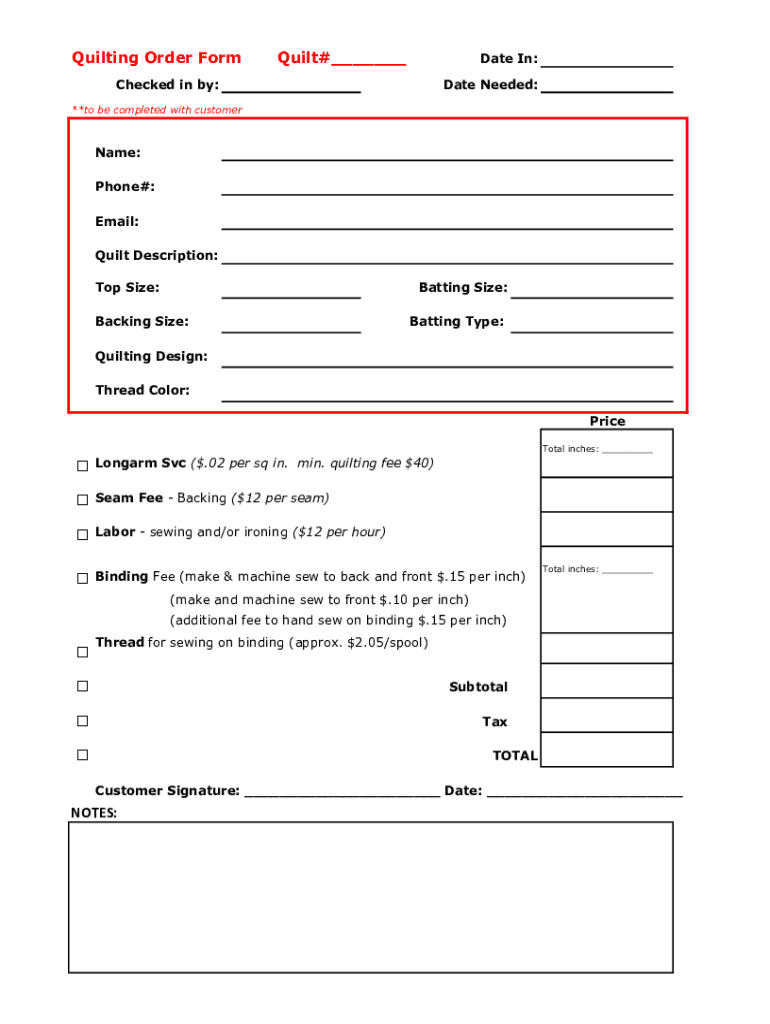 Quilting Order Form Quilt#________ Date In: ________________

Checked in by: ________________ Date Needed: ________________

**to be completed with customer

Name: ________________

Phone#: ________________

Email: ________________

Quilt Description: ________________

Top Size: ________________ Batting Size: ________________

Backing Size: ________________ Batting Type: ________________

Quilting Design: ________________

Thread Color: ________________

Price

☐ Longarm Svc ($.02 per sq in. min. quilting fee $40) Total inches: ________

☐ Seam Fee - Backing ($12 per seam)

☐ Labor - sewing and/or ironing ($12 per hour)

☐ Binding Fee (make & machine sew to back and front $.15 per inch) Total inches: ________
(make and machine sew to front $.10 per inch)
(additional fee to hand sew on binding $.15 per inch)

☐ Thread for sewing on binding (approx. $2.05/spool)

☐ Subtotal

☐ Tax

☐ TOTAL

Customer Signature: ________________________ Date: ________________________

NOTES: